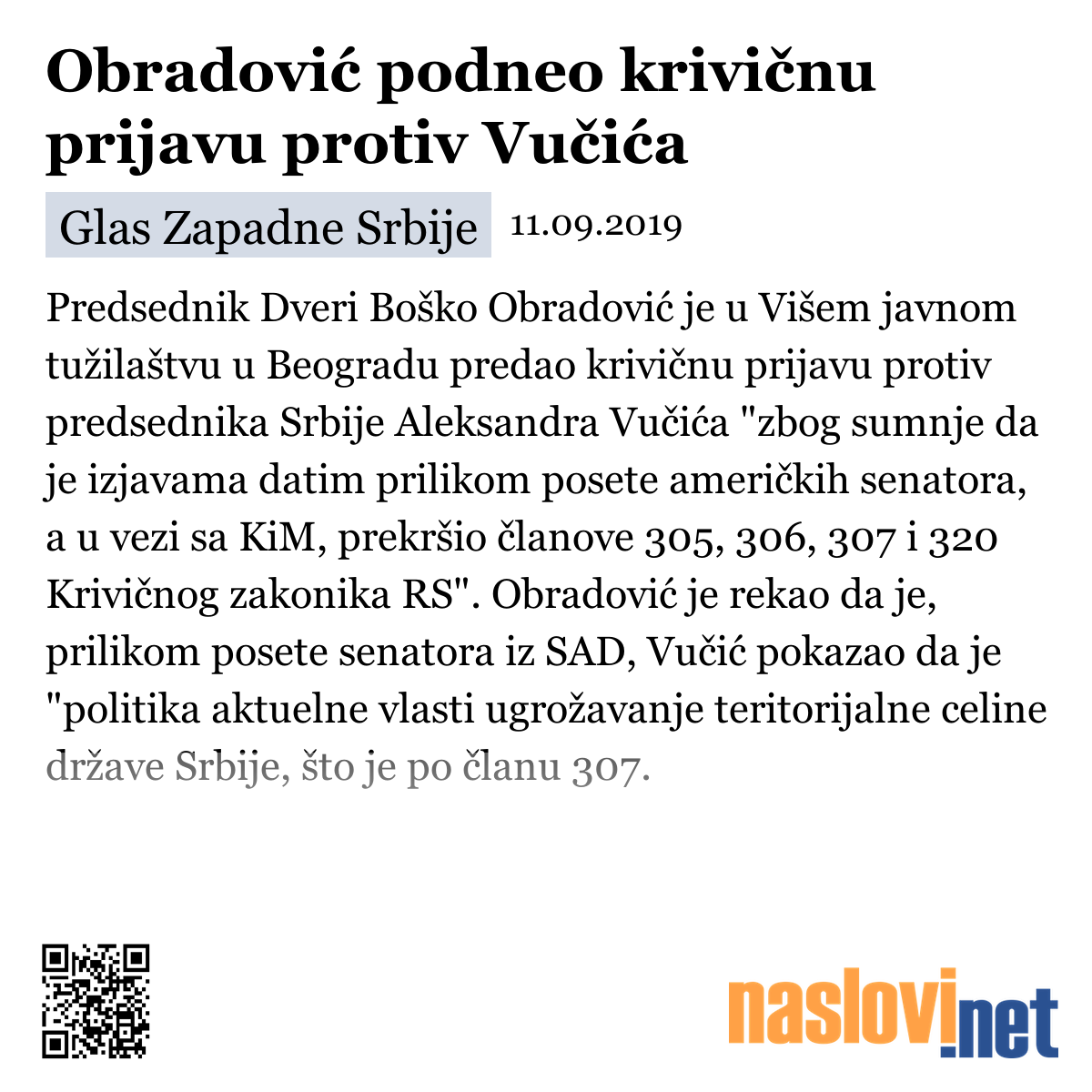 Obradović podneo krivičnu prijavu protiv Vučića

Glas Zapadne Srbije 11.09.2019

Predsednik Dveri Boško Obradović je u Višem javnom tužilaštvu u Beogradu predao krivičnu prijavu protiv predsednika Srbije Aleksandra Vučića "zbog sumnje da je izjavama datim prilikom posete američkih senatora, a u vezi sa KiM, prekršio članove 305, 306, 307 i 320 Krivičnog zakonika RS". Obradović je rekao da je, prilikom posete senatora iz SAD, Vučić pokazao da je "politika aktuelne vlasti ugrožavanje teritorijalne celine države Srbije, što je po članu 307.

naslovi.net